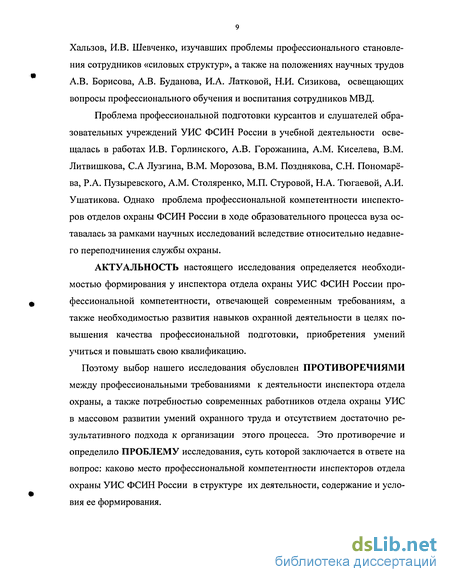 9

Хальзов, И.В. Шевченко, изучавших проблемы профессионального становления сотрудников «силовых структур», а также на положениях научных трудов А.В. Борисова, А.В. Буданова, И.А. Латковой, Н.И. Сизикова, освещающих вопросы профессионального обучения и воспитания сотрудников МВД.

Проблема профессиональной подготовки курсантов и слушателей образовательных учреждений УИС ФСИН России в учебной деятельности освещалась в работах И.В. Горлинского, А.В. Горожанина, А.М. Киселева, В.М. Литвишкова, С.А Лузгина, В.М. Морозова, В.М. Позднякова, С.Н. Пономарёва, Р.А. Пузыревского, А.М. Столяренко, М.П. Стуровой, Н.А. Тюгаевой, А.И. Ушатикова. Однако проблема профессиональной компетентности инспекторов отделов охраны ФСИН России в ходе образовательного процесса вуза оставалась за рамками научных исследований вследствие относительно недавнего переподчинения службы охраны.

АКТУАЛЬНОСТЬ настоящего исследования определяется необходимостью формирования у инспектора отдела охраны УИС ФСИН России профессиональной компетентности, отвечающей современным требованиям, а также необходимостью развития навыков охранной деятельности в целях повышения качества профессиональной подготовки, приобретения умений учиться и повышать свою квалификацию.

Поэтому выбор нашего исследования обусловлен ПРОТИВОРЕЧИЯМИ между профессиональными требованиями к деятельности инспектора отдела охраны, а также потребностью современных работников отдела охраны УИС в массовом развитии умений охранного труда и отсутствием достаточно результативного подхода к организации этого процесса. Это противоречие и определило ПРОБЛЕМУ исследования, суть которой заключается в ответе на вопрос: каково место профессиональной компетентности инспекторов отдела охраны УИС ФСИН России в структуре их деятельности, содержание и условия ее формирования.

dsLib.net
библиотека диссертаций